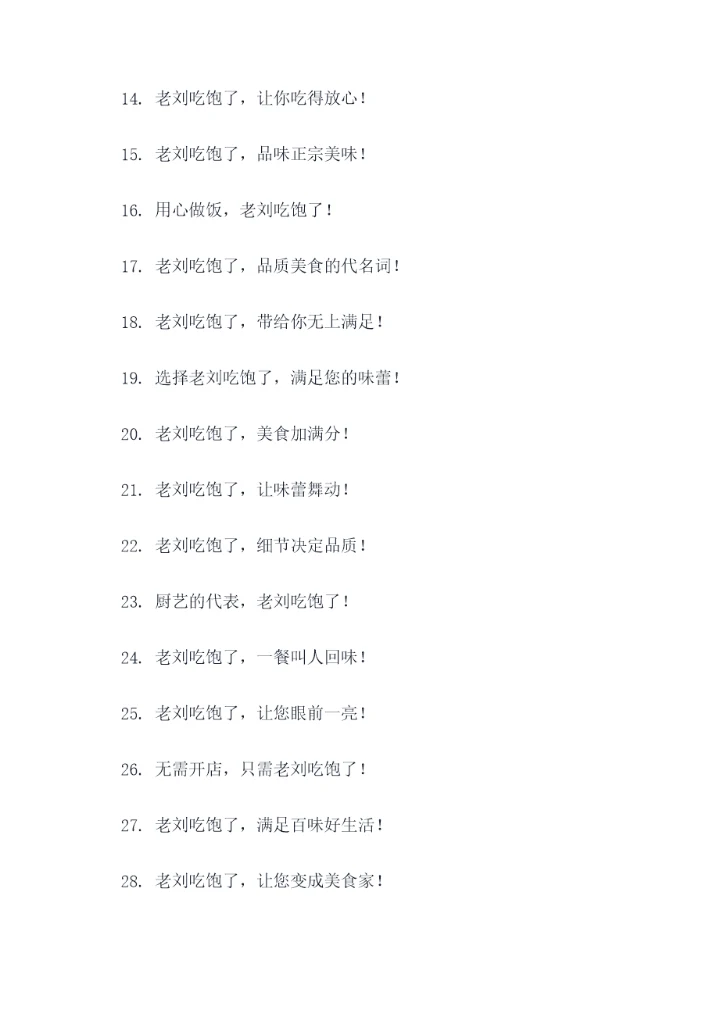 14. 老刘吃饱了，让你吃得放心！

15. 老刘吃饱了，品味正宗美味！

16. 用心做饭，老刘吃饱了！

17. 老刘吃饱了，品质美食的代名词！

18. 老刘吃饱了，带给你无上满足！

19. 选择老刘吃饱了，满足您的味蕾！

20. 老刘吃饱了，美食加满分！

21. 老刘吃饱了，让味蕾舞动！

22. 老刘吃饱了，细节决定品质！

23. 厨艺的代表，老刘吃饱了！

24. 老刘吃饱了，一餐叫人回味！

25. 老刘吃饱了，让您眼前一亮！

26. 无需开店，只需老刘吃饱了！

27. 老刘吃饱了，满足百味好生活！

28. 老刘吃饱了，让您变成美食家！